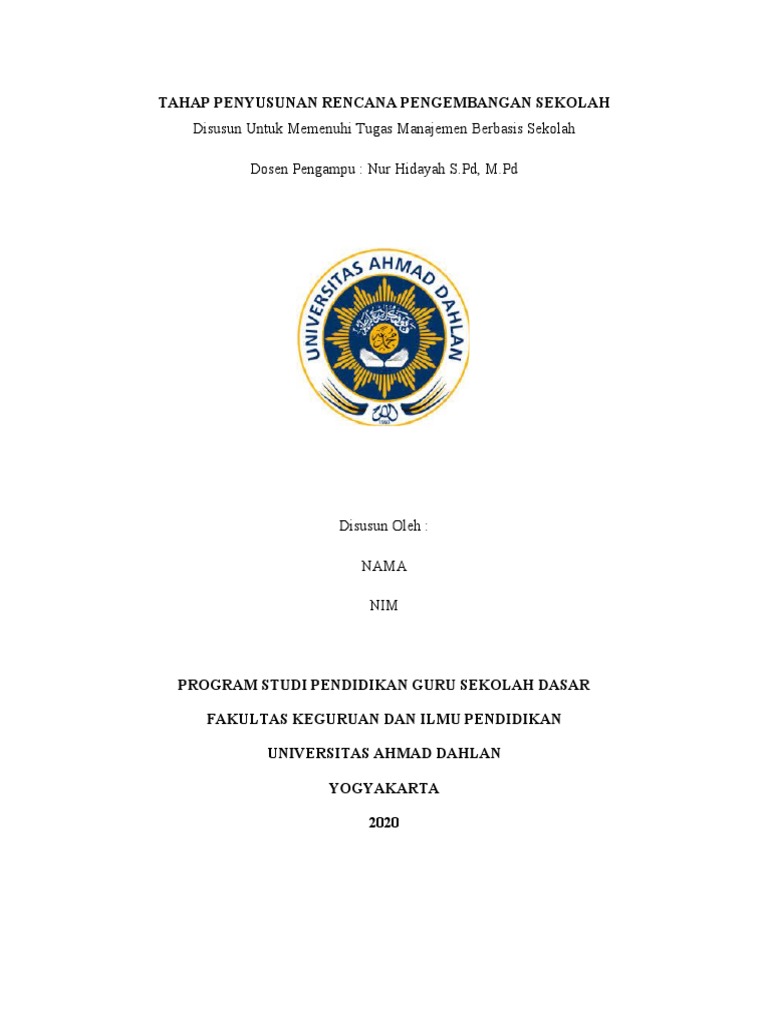 TAHAP PENYUSUNAN RENCANA PENGEMBANGAN SEKOLAH
Disusun Untuk Memenuhi Tugas Manajemen Berbasis Sekolah

Dosen Pengampu : Nur Hidayah S.Pd, M.Pd

UNIVERSITAS AHMAD DAHLAN

Disusun Oleh :

NAMA

NIM

PROGRAM STUDI PENDIDIKAN GURU SEKOLAH DASAR

FAKULTAS KEGURUAN DAN ILMU PENDIDIKAN

UNIVERSITAS AHMAD DAHLAN

YOGYAKARTA

2020